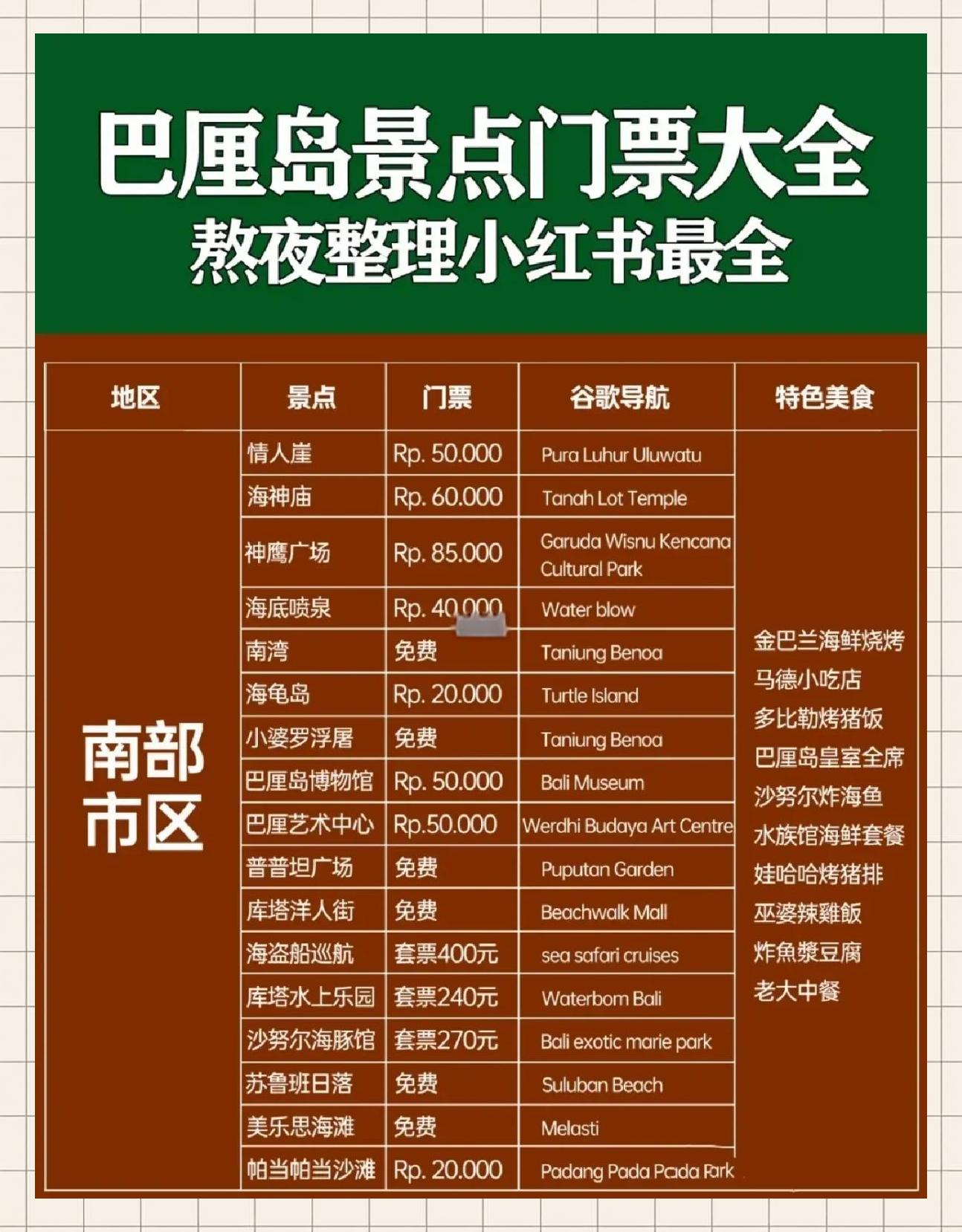 巴厘岛景点门票大全
熬夜整理小红书最全

| 地区 | 景点 | 门票 | 谷歌导航 | 特色美食 |
|---|---|---|---|---|
| 南部市区 | 情人崖 | Rp. 50.000 | Pura Luhur Uluwatu | 金巴兰海鲜烧烤 马德小吃店 多比勒烤猪饭 巴厘岛皇室全席 沙努尔炸海鱼 水族馆海鲜套餐 娃哈哈烤猪排 巫婆辣雞飯 炸魚漿豆腐 老大中餐 |
| | 海神庙 | Rp. 60.000 | Tanah Lot Temple | |
| | 神鹰广场 | Rp. 85.000 | Garuda Wisnu Kencana Cultural Park | |
| | 海底喷泉 | Rp. 40.000 | Water blow | |
| | 南湾 | 免费 | Taniung Benoa | |
| | 海龟岛 | Rp. 20.000 | Turtle Island | |
| | 小婆罗浮屠 | 免费 | Taniung Benoa | |
| | 巴厘岛博物馆 | Rp. 50.000 | Bali Museum | |
| | 巴厘艺术中心 | Rp.50.000 | Werdhi Budaya Art Centre | |
| | 普普坦广场 | 免费 | Puputan Garden | |
| | 库塔洋人街 | 免费 | Beachwalk Mall | |
| | 海盗船巡航 | 套票400元 | sea safari cruises | |
| | 库塔水上乐园 | 套票240元 | Waterbom Bali | |
| | 沙努尔海豚馆 | 套票270元 | Bali exotic marie park | |
| | 苏鲁班日落 | 免费 | Suluban Beach | |
| | 美乐思海滩 | 免费 | Melasti | |
| | 帕当帕当沙滩 | Rp. 20.000 | Padang Pada Pada Park | |